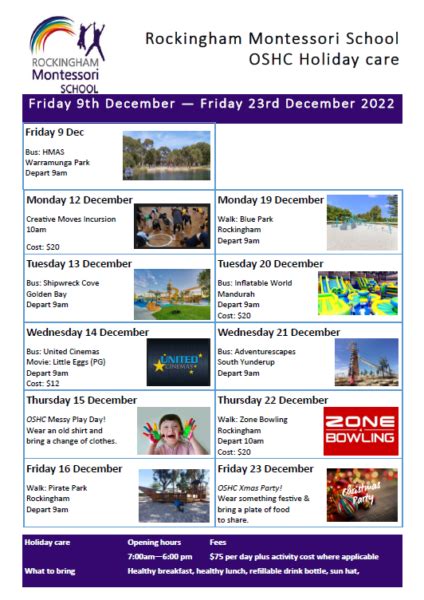 ROCKINGHAM
Montessori
SCHOOL

Rockingham Montessori School
OSHC Holiday care

Friday 9th December — Friday 23rd December 2022

Friday 9 Dec
Bus: HMAS
Warramunga Park
Depart 9am

Monday 12 December
Creative Moves Incursion
10am
Cost: $20

Tuesday 13 December
Bus: Shipwreck Cove
Golden Bay
Depart 9am

Wednesday 14 December
Bus: United Cinemas
Movie: Little Eggs (PG)
Depart 9am
Cost: $12

UNITED CINEMAS

Thursday 15 December
OSHC Messy Play Day!
Wear an old shirt and bring a change of clothes.

Friday 16 December
Walk: Pirate Park
Rockingham
Depart 9am

Monday 19 December
Walk: Blue Park
Rockingham
Depart 9am

Tuesday 20 December
Bus: Inflatable World
Mandurah
Depart 9am
Cost: $20

Wednesday 21 December
Bus: Adventurescapes
South Yunderup
Depart 9am

Thursday 22 December
Walk: Zone Bowling
Rockingham
Depart 10am
Cost: $20

ZONE BOWLING

Friday 23 December
OSHC Xmas Party!
Wear something festive & bring a plate of food to share.

Christmas Party

Holiday care
Opening hours
7:00am—6:00 pm
Fees
$75 per day plus activity cost where applicable
What to bring
Healthy breakfast, healthy lunch, refillable drink bottle, sun hat,